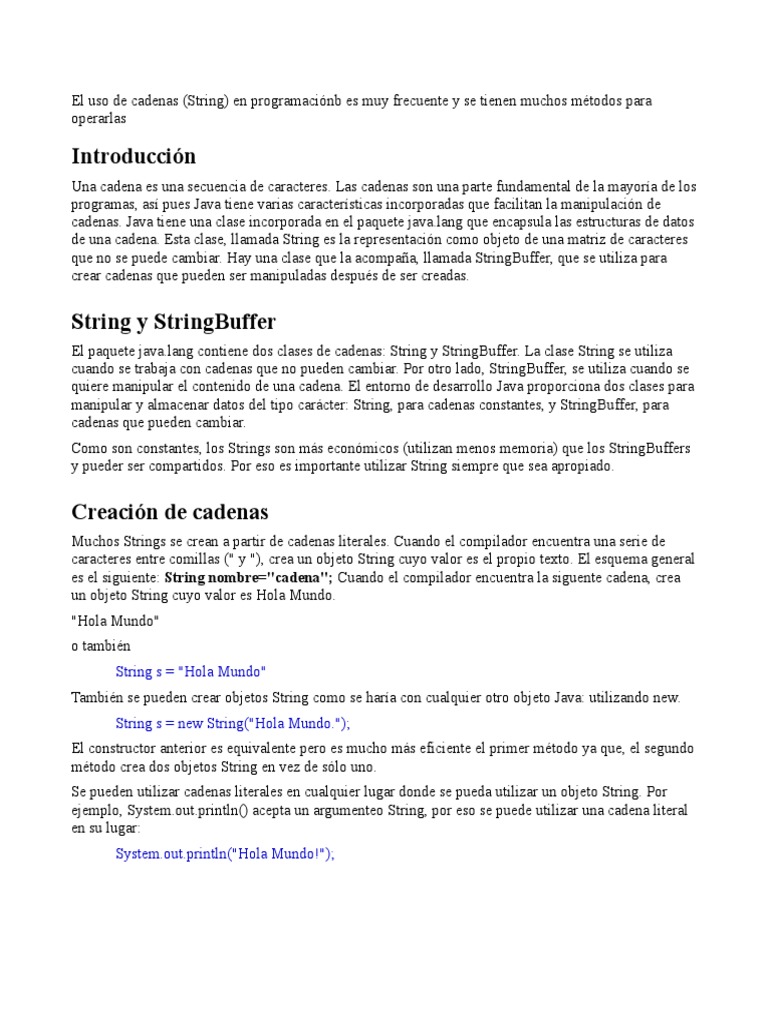 El uso de cadenas (String) en programaciónb es muy frecuente y se tienen muchos métodos para operarlas

Introducción

Una cadena es una secuencia de caracteres. Las cadenas son una parte fundamental de la mayoría de los programas, así pues Java tiene varias características incorporadas que facilitan la manipulación de cadenas. Java tiene una clase incorporada en el paquete java.lang que encapsula las estructuras de datos de una cadena. Esta clase, llamada String es la representación como objeto de una matriz de caracteres que no se puede cambiar. Hay una clase que la acompaña, llamada StringBuffer, que se utiliza para crear cadenas que pueden ser manipuladas después de ser creadas.

String y StringBuffer

El paquete java.lang contiene dos clases de cadenas: String y StringBuffer. La clase String se utiliza cuando se trabaja con cadenas que no pueden cambiar. Por otro lado, StringBuffer, se utiliza cuando se quiere manipular el contenido de una cadena. El entorno de desarrollo Java proporciona dos clases para manipular y almacenar datos del tipo carácter: String, para cadenas constantes, y StringBuffer, para cadenas que pueden cambiar.

Como son constantes, los Strings son más económicos (utilizan menos memoria) que los StringBuffers y pueder ser compartidos. Por eso es importante utilizar String siempre que sea apropiado.

Creación de cadenas

Muchos Strings se crean a partir de cadenas literales. Cuando el compilador encuentra una serie de caracteres entre comillas (" y "), crea un objeto String cuyo valor es el propio texto. El esquema general es el siguiente: String nombre="cadena"; Cuando el compilador encuentra la siguente cadena, crea un objeto String cuyo valor es Hola Mundo.

"Hola Mundo"

o también

String s = "Hola Mundo"

También se pueden crear objetos String como se haría con cualquier otro objeto Java: utilizando new.

String s = new String("Hola Mundo.");

El constructor anterior es equivalente pero es mucho más eficiente el primer método ya que, el segundo método crea dos objetos String en vez de sólo uno.

Se pueden utilizar cadenas literales en cualquier lugar donde se pueda utilizar un objeto String. Por ejemplo, System.out.println() acepta un argumenteo String, por eso se puede utilizar una cadena literal en su lugar:

System.out.println("Hola Mundo!");